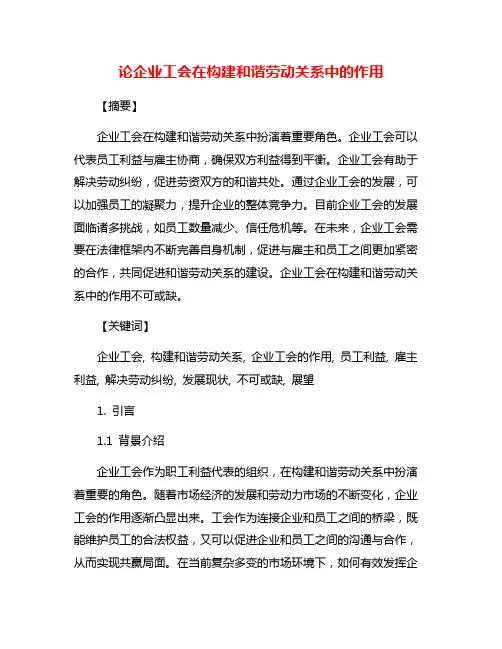 论企业工会在构建和谐劳动关系中的作用

【摘要】

企业工会在构建和谐劳动关系中扮演着重要角色。企业工会可以代表员工利益与雇主协商，确保双方利益得到平衡。企业工会有助于解决劳动纠纷，促进劳资双方的和谐共处。通过企业工会的发展，可以加强员工的凝聚力，提升企业的整体竞争力。目前企业工会的发展面临诸多挑战，如员工数量减少、信任危机等。在未来，企业工会需要在法律框架内不断完善自身机制，促进与雇主和员工之间更加紧密的合作，共同促进和谐劳动关系的建设。企业工会在构建和谐劳动关系中的作用不可或缺。

【关键词】

企业工会, 构建和谐劳动关系, 企业工会的作用, 员工利益, 雇主利益, 解决劳动纠纷, 发展现状, 不可或缺, 展望

1. 引言

1.1 背景介绍

企业工会作为职工利益代表的组织，在构建和谐劳动关系中扮演着重要的角色。随着市场经济的发展和劳动力市场的不断变化，企业工会的作用逐渐凸显出来。工会作为连接企业和员工之间的桥梁，既能维护员工的合法权益，又可以促进企业和员工之间的沟通与合作，从而实现共赢局面。在当前复杂多变的市场环境下，如何有效发挥企